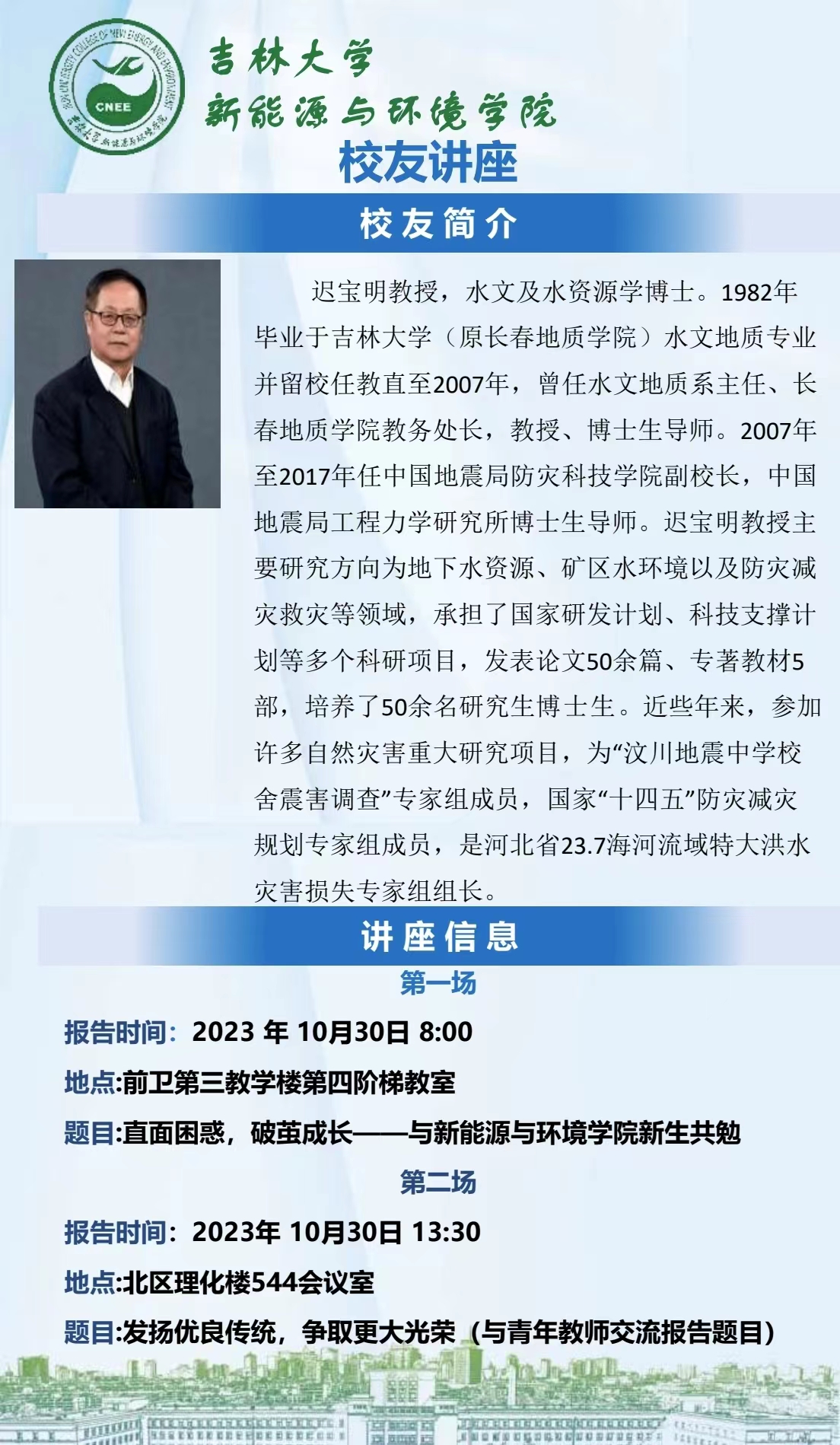 JILIN UNIVERSITY COLLEGE OF NEW ENERGY AND ENVIRONMENT
CNEE
吉林大学新能源与环境学院

吉林大学
新能源与环境学院
校友讲座

校友简介

迟宝明教授，水文及水资源学博士。1982年毕业于吉林大学（原长春地质学院）水文地质专业并留校任教直至2007年，曾任水文地质系主任、长春地质学院教务处长，教授、博士生导师。2007年至2017年任中国地震局防灾科技学院副校长，中国地震局工程力学研究所博士生导师。迟宝明教授主要研究方向为地下水资源、矿区水环境以及防灾减灾救灾等领域，承担了国家研发计划、科技支撑计划等多个科研项目，发表论文50余篇、专著教材5部，培养了50余名研究生博士生。近些年来，参加许多自然灾害重大研究项目，为“汶川地震中学校舍震害调查”专家组成员，国家“十四五”防灾减灾规划专家组成员，是河北省23.7海河流域特大洪水灾害损失专家组组长。

讲座信息

第一场

报告时间：2023 年 10月30日 8:00

地点:前卫第三教学楼第四阶梯教室

题目:直面困惑，破茧成长——与新能源与环境学院新生共勉

第二场

报告时间：2023年 10月30日 13:30

地点:北区理化楼544会议室

题目:发扬优良传统，争取更大光荣（与青年教师交流报告题目）